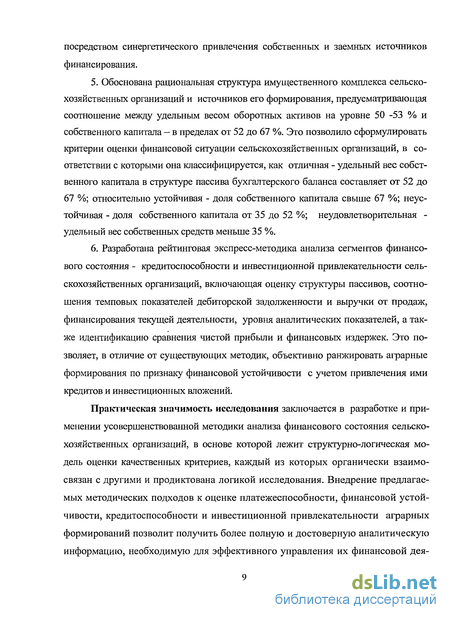 посредством синергетического привлечения собственных и заемных источников финансирования.

5. Обоснована рациональная структура имущественного комплекса сельскохозяйственных организаций и источников его формирования, предусматривающая соотношение между удельным весом оборотных активов на уровне 50 -53 % и собственного капитала – в пределах от 52 до 67 %. Это позволило сформулировать критерии оценки финансовой ситуации сельскохозяйственных организаций, в соответствии с которыми она классифицируется, как отличная - удельный вес собственного капитала в структуре пассива бухгалтерского баланса составляет от 52 до 67 %; относительно устойчивая - доля собственного капитала свыше 67 %; неустойчивая - доля собственного капитала от 35 до 52 %; неудовлетворительная - удельный вес собственных средств меньше 35 %.

6. Разработана рейтинговая экспресс-методика анализа сегментов финансового состояния - кредитоспособности и инвестиционной привлекательности сельскохозяйственных организаций, включающая оценку структуры пассивов, соотношения темповых показателей дебиторской задолженности и выручки от продаж, финансирования текущей деятельности, уровня аналитических показателей, а также идентификацию сравнения чистой прибыли и финансовых издержек. Это позволяет, в отличие от существующих методик, объективно ранжировать аграрные формирования по признаку финансовой устойчивости с учетом привлечения ими кредитов и инвестиционных вложений.

Практическая значимость исследования заключается в разработке и применении усовершенствованной методики анализа финансового состояния сельскохозяйственных организаций, в основе которой лежит структурно-логическая модель оценки качественных критериев, каждый из которых органически взаимосвязан с другими и продиктована логикой исследования. Внедрение предлагаемых методических подходов к оценке платежеспособности, финансовой устойчивости, кредитоспособности и инвестиционной привлекательности аграрных формирований позволит получить более полную и достоверную аналитическую информацию, необходимую для эффективного управления их финансовой дея-

9

dsLib.net
библиотека диссертаций